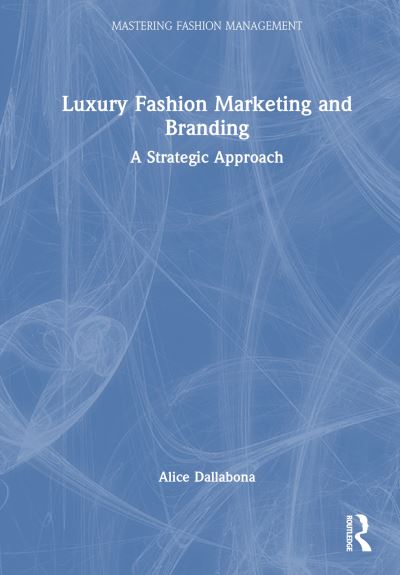 MASTERING FASHION MANAGEMENT

Luxury Fashion Marketing and Branding

A Strategic Approach

Alice Dallabona

ROUTLEDGE